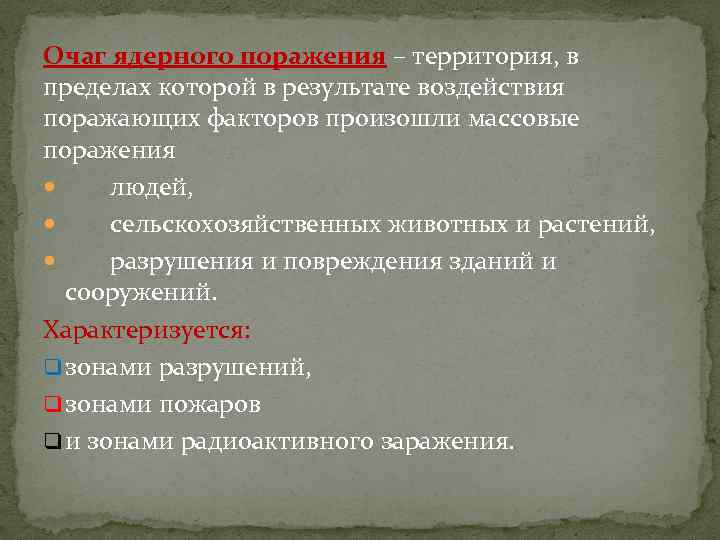 Очаг ядерного поражения – территория, в пределах которой в результате воздействия поражающих факторов произошли массовые поражения

- людей,
- сельскохозяйственных животных и растений,
- разрушения и повреждения зданий и сооружений.

Характеризуется:

- зонами разрушений,
- зонами пожаров
- и зонами радиоактивного заражения.